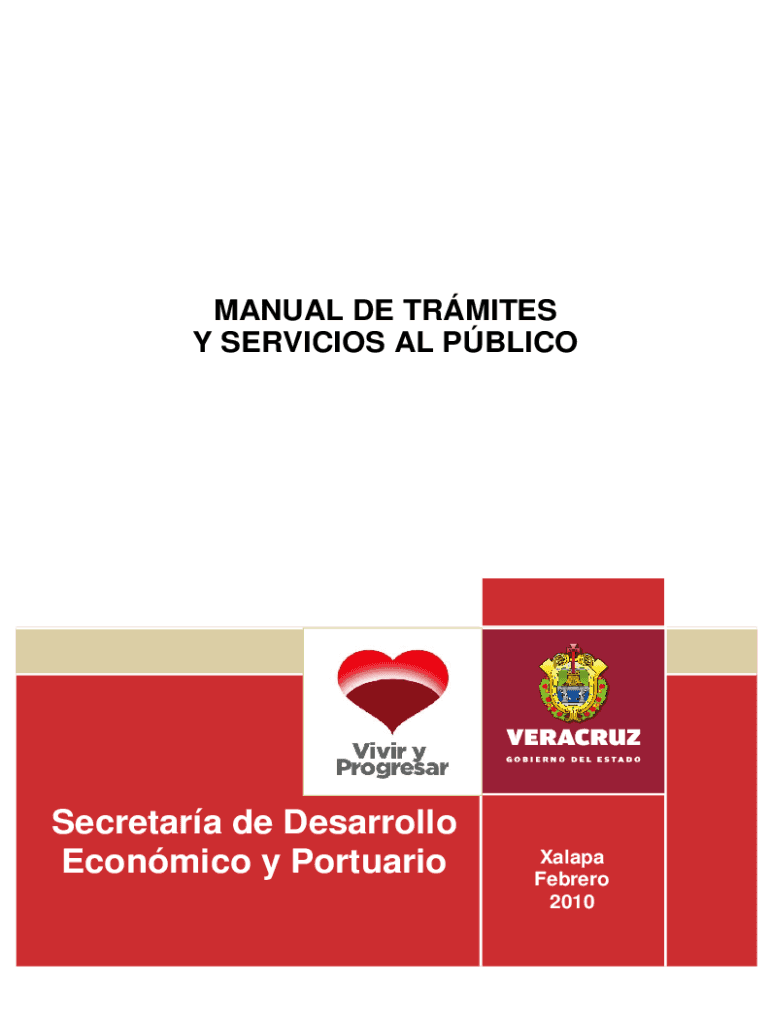 MANUAL DE TRÁMITES
Y SERVICIOS AL PÚBLICO

Vivir y
Progresar

VERACRUZ
GOBIERNO DEL ESTADO

Secretaría de Desarrollo
Económico y Portuario

Xalapa
Febrero
2010